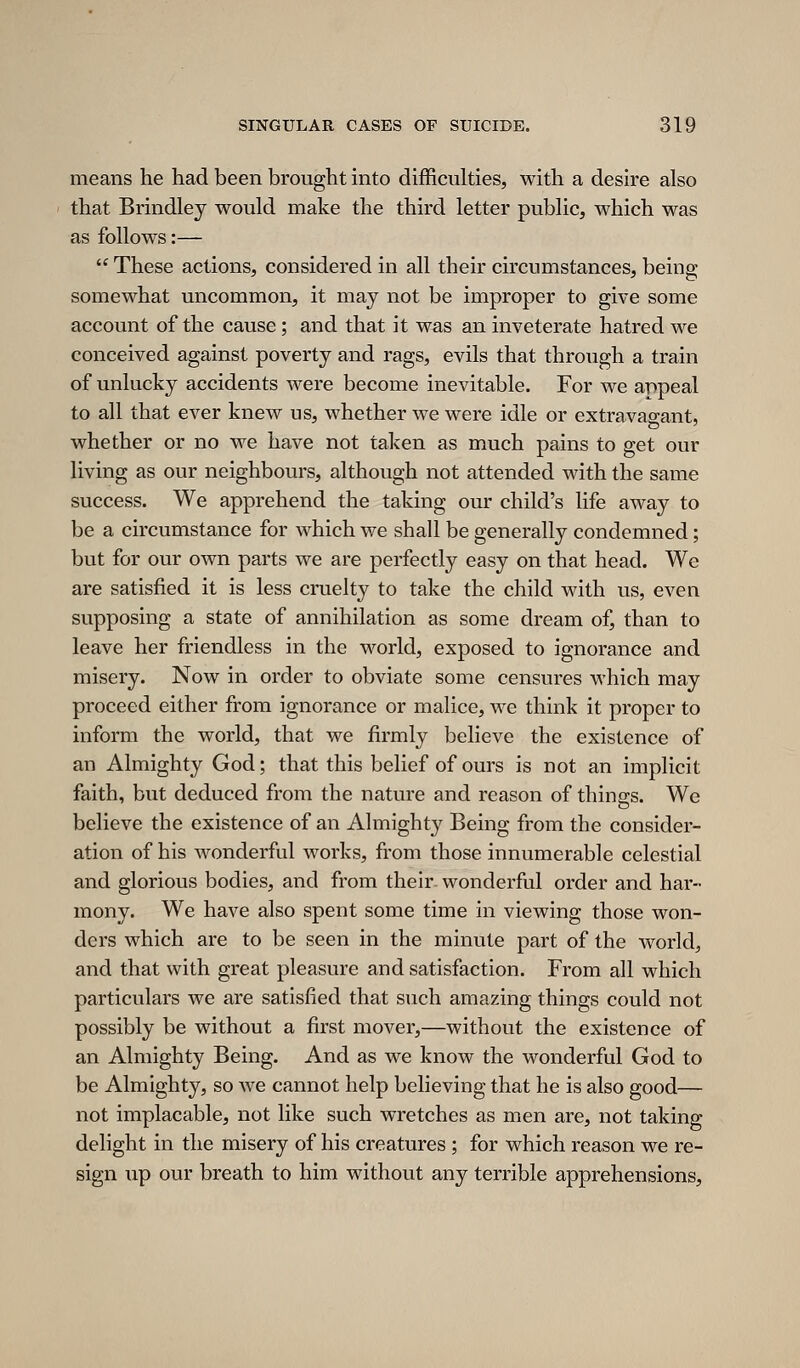 SINGULAR CASES OF SUICIDE. 319

means he had been brought into difficulties, with a desire also that Brindley would make the third letter public, which was as follows:—

"These actions, considered in all their circumstances, being somewhat uncommon, it may not be improper to give some account of the cause; and that it was an inveterate hatred we conceived against poverty and rags, evils that through a train of unlucky accidents were become inevitable. For we appeal to all that ever knew us, whether we were idle or extravagant, whether or no we have not taken as much pains to get our living as our neighbours, although not attended with the same success. We apprehend the taking our child's life away to be a circumstance for which we shall be generally condemned; but for our own parts we are perfectly easy on that head. We are satisfied it is less cruelty to take the child with us, even supposing a state of annihilation as some dream of, than to leave her friendless in the world, exposed to ignorance and misery. Now in order to obviate some censures which may proceed either from ignorance or malice, we think it proper to inform the world, that we firmly believe the existence of an Almighty God; that this belief of ours is not an implicit faith, but deduced from the nature and reason of things. We believe the existence of an Almighty Being from the consideration of his wonderful works, from those innumerable celestial and glorious bodies, and from their wonderful order and harmony. We have also spent some time in viewing those wonders which are to be seen in the minute part of the world, and that with great pleasure and satisfaction. From all which particulars we are satisfied that such amazing things could not possibly be without a first mover,—without the existence of an Almighty Being. And as we know the wonderful God to be Almighty, so we cannot help believing that he is also good—not implacable, not like such wretches as men are, not taking delight in the misery of his creatures; for which reason we resign up our breath to him without any terrible apprehensions,